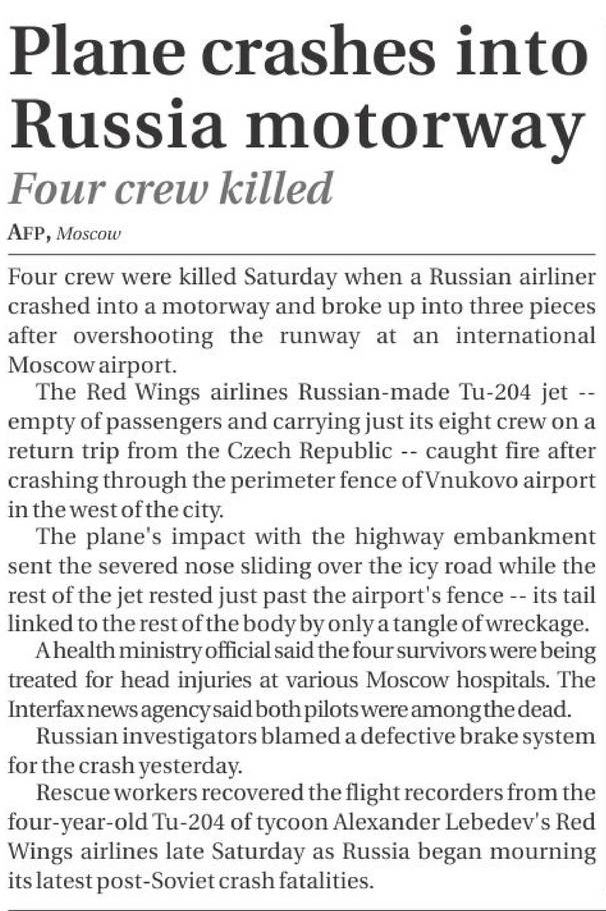 Plane crashes into Russia motorway

Four crew killed

AFP, Moscow

Four crew were killed Saturday when a Russian airliner crashed into a motorway and broke up into three pieces after overshooting the runway at an international Moscow airport.

The Red Wings airlines Russian-made Tu-204 jet -- empty of passengers and carrying just its eight crew on a return trip from the Czech Republic -- caught fire after crashing through the perimeter fence of Vnukovo airport in the west of the city.

The plane's impact with the highway embankment sent the severed nose sliding over the icy road while the rest of the jet rested just past the airport's fence -- its tail linked to the rest of the body by only a tangle of wreckage.

A health ministry official said the four survivors were being treated for head injuries at various Moscow hospitals. The Interfax news agency said both pilots were among the dead.

Russian investigators blamed a defective brake system for the crash yesterday.

Rescue workers recovered the flight recorders from the four-year-old Tu-204 of tycoon Alexander Lebedev's Red Wings airlines late Saturday as Russia began mourning its latest post-Soviet crash fatalities.